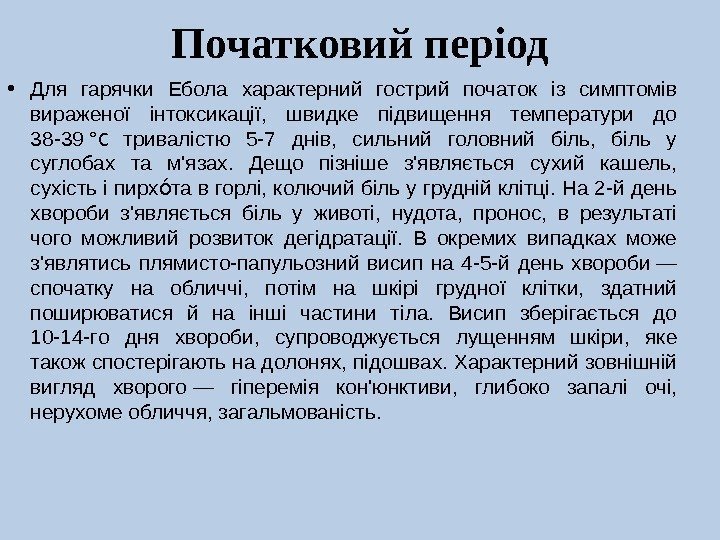 Початковий період

• Для гарячки Ебола характерний гострий початок із симптомів вираженої інтоксикації, швидке підвищення температури до 38-39 °C тривалістю 5-7 днів, сильний головний біль, біль у суглобах та м'язах. Дещо пізніше з'являється сухий кашель, сухість і пирхо́та в горлі, колючий біль у грудній клітці. На 2-й день хвороби з'являється біль у животі, нудота, пронос, в результаті чого можливий розвиток дегідратації. В окремих випадках може з'являтись плямисто-папульозний висип на 4-5-й день хвороби — спочатку на обличчі, потім на шкірі грудної клітки, здатний поширюватися й на інші частини тіла. Висип зберігається до 10-14-го дня хвороби, супроводжується лущенням шкіри, яке також спостерігають на долонях, підошвах. Характерний зовнішній вигляд хворого — гіперемія кон'юнктиви, глибоко запалі очі, нерухоме обличчя, загальмованість.